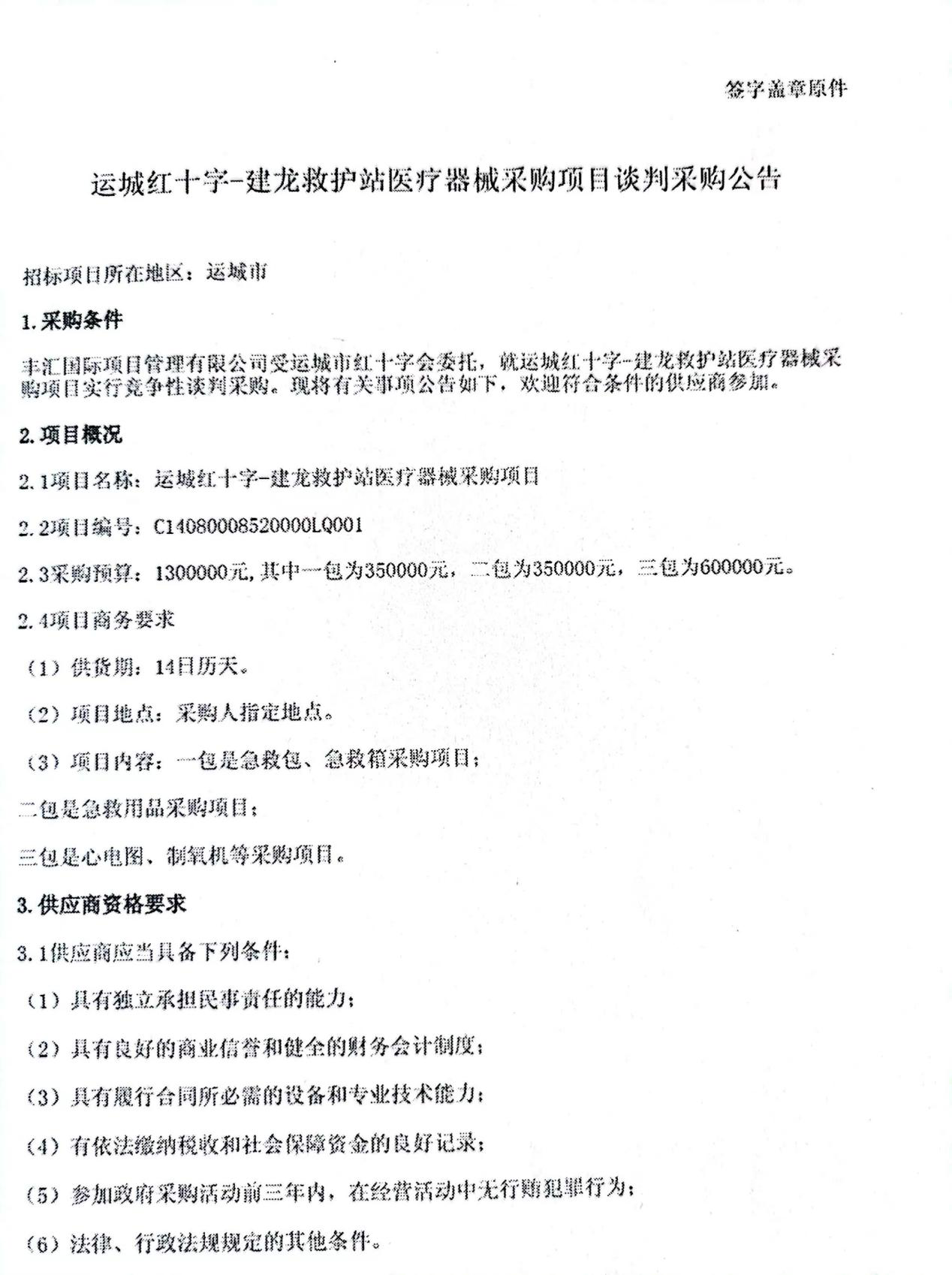 签字盖章原件

运城红十字-建龙救护站医疗器械采购项目谈判采购公告

招标项目所在地区：运城市

1.采购条件

丰汇国际项目管理有限公司受运城市红十字会委托，就运城红十字-建龙救护站医疗器械采购项目实行竞争性谈判采购。现将有关事项公告如下，欢迎符合条件的供应商参加。

2.项目概况

2.1项目名称：运城红十字-建龙救护站医疗器械采购项目

2.2项目编号：C14080008520000LQ001

2.3采购预算：1300000元,其中一包为350000元，二包为350000元，三包为600000元。

2.4项目商务要求

（1）供货期：14日历天。

（2）项目地点：采购人指定地点。

（3）项目内容：一包是急救包、急救箱采购项目；

二包是急救用品采购项目；

三包是心电图、制氧机等采购项目。

3.供应商资格要求

3.1供应商应当具备下列条件：

（1）具有独立承担民事责任的能力；

（2）具有良好的商业信誉和健全的财务会计制度；

（3）具有履行合同所必需的设备和专业技术能力；

（4）有依法缴纳税收和社会保障资金的良好记录；

（5）参加政府采购活动前三年内，在经营活动中无行贿犯罪行为；

（6）法律、行政法规规定的其他条件。